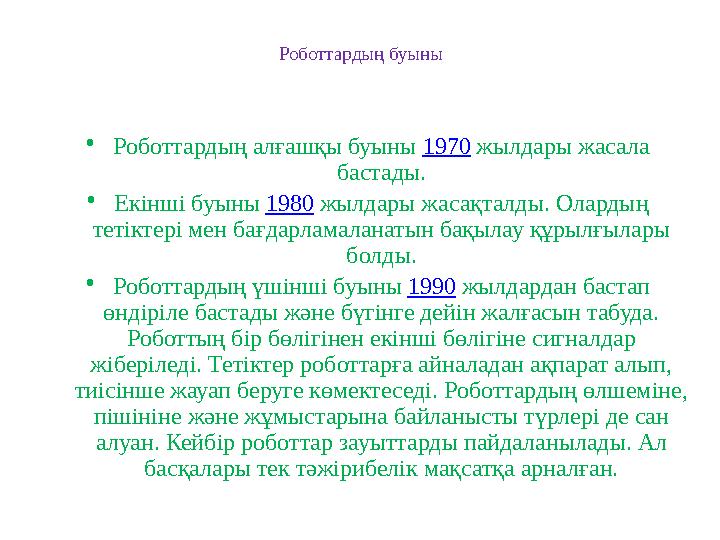 Роботтардың буыны

• Роботтардың алғашқы буыны 1970 жылдары жасала бастады.

• Екінші буыны 1980 жылдары жасақталды. Олардың тетіктері мен бағдарламаланатын бақылау құрылғылары болды.

• Роботтардың үшінші буыны 1990 жылдардан бастап өндіріле бастады және бүгінге дейін жалғасын табуда. Роботтың бір бөлігінен екінші бөлігіне сигналдар жіберіледі. Тетіктер роботтарға айналадан ақпарат алып, тиісінше жауап беруге көмектеседі. Роботтардың өлшеміне, пішініне және жұмыстарына байланысты түрлері де сан алуан. Кейбір роботтар зауыттарды пайдаланылады. Ал басқалары тек тәжірибелік мақсатқа арналған.